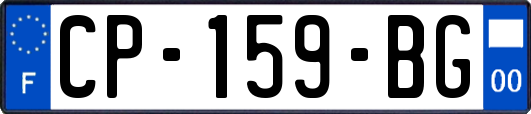 F
CP-159-BG
00